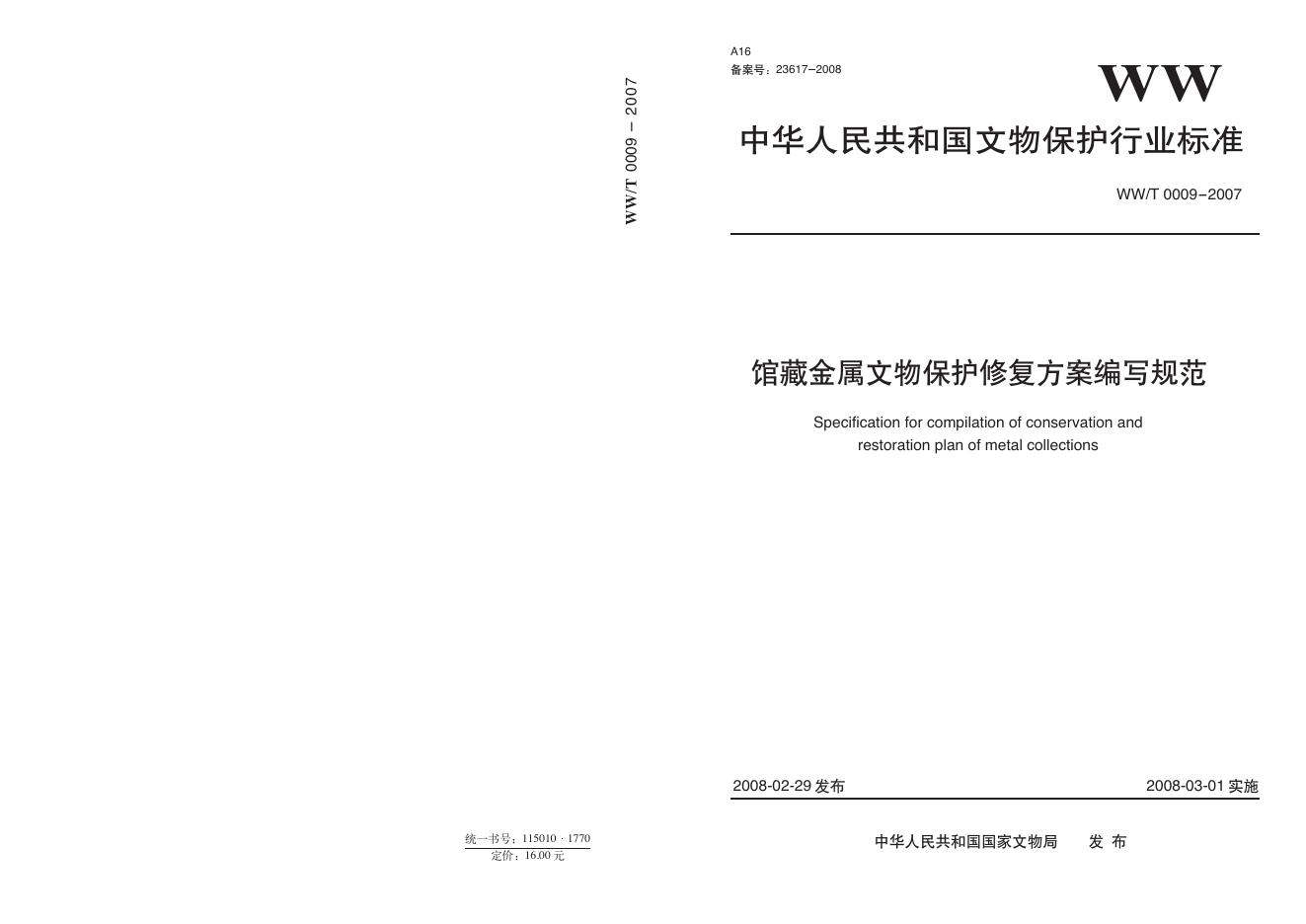 WW/T 0009 – 2007

统一书号：115010 · 1770
定价：16.00 元

A16
备案号：23617–2008

WW

中华人民共和国文物保护行业标准

WW/T 0009–2007

馆藏金属文物保护修复方案编写规范

Specification for compilation of conservation and restoration plan of metal collections

2008-02-29 发布

2008-03-01 实施

中华人民共和国国家文物局　　发 布